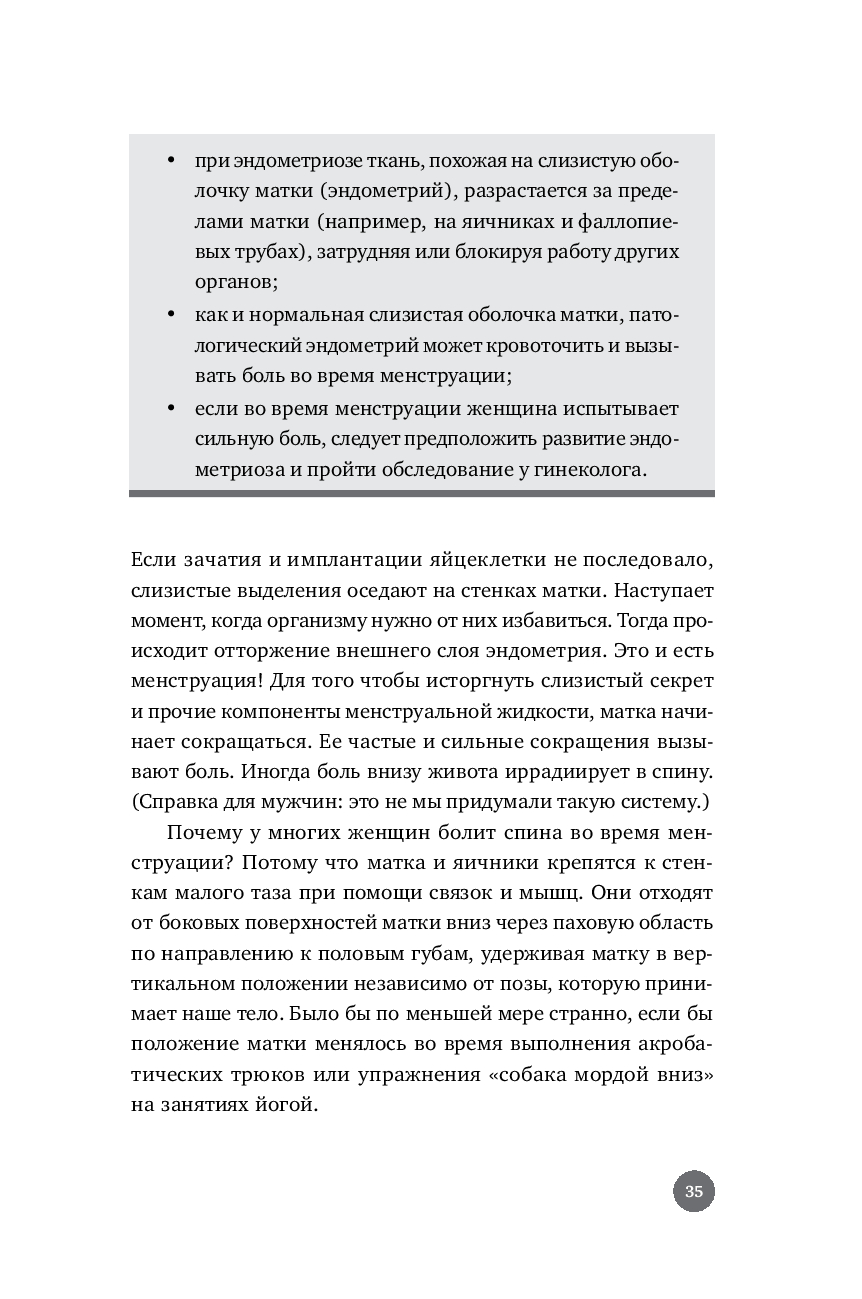 • при эндометриозе ткань, похожая на слизистую оболочку матки (эндометрий), разрастается за пределами матки (например, на яичниках и фаллопиевых трубах), затрудняя или блокируя работу других органов;
• как и нормальная слизистая оболочка матки, патологический эндометрий может кровоточить и вызывать боль во время менструации;
• если во время менструации женщина испытывает сильную боль, следует предположить развитие эндометриоза и пройти обследование у гинеколога.

Если зачатия и имплантации яйцеклетки не последовало, слизистые выделения оседают на стенках матки. Наступает момент, когда организму нужно от них избавиться. Тогда происходит отторжение внешнего слоя эндометрия. Это и есть менструация! Для того чтобы исторгнуть слизистый секрет и прочие компоненты менструальной жидкости, матка начинает сокращаться. Ее частые и сильные сокращения вызывают боль. Иногда боль внизу живота иррадиирует в спину. (Справка для мужчин: это не мы придумали такую систему.)

Почему у многих женщин болит спина во время менструации? Потому что матка и яичники крепятся к стенкам малого таза при помощи связок и мышц. Они отходят от боковых поверхностей матки вниз через паховую область по направлению к половым губам, удерживая матку в вертикальном положении независимо от позы, которую принимает наше тело. Было бы по меньшей мере странно, если бы положение матки менялось во время выполнения акробатических трюков или упражнения «собака мордой вниз» на занятиях йогой.

35